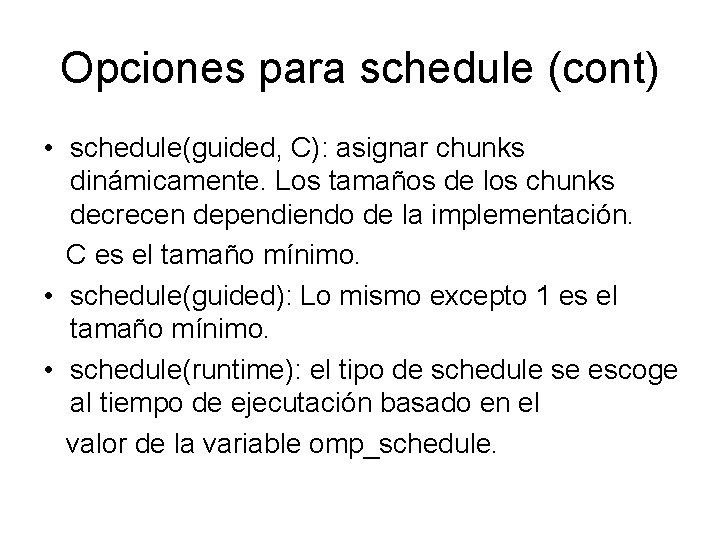 Opciones para schedule (cont)

• schedule(guided, C): asignar chunks dinámicamente. Los tamaños de los chunks decrecen dependiendo de la implementación.

C es el tamaño mínimo.

• schedule(guided): Lo mismo excepto 1 es el tamaño mínimo.

• schedule(runtime): el tipo de schedule se escoge al tiempo de ejecutación basado en el

valor de la variable omp_schedule.